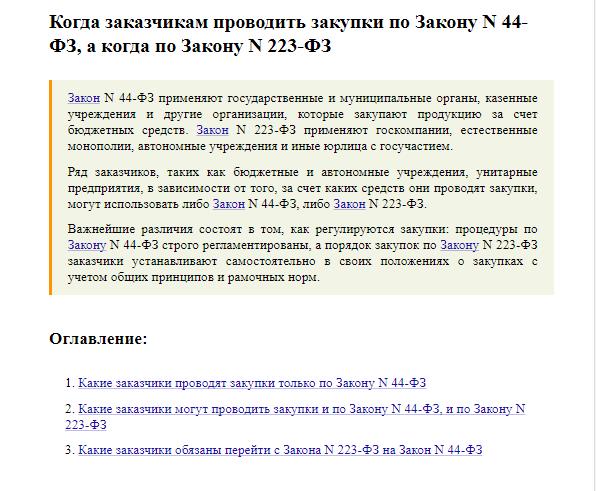 Когда заказчикам проводить закупки по Закону N 44-ФЗ, а когда по Закону N 223-ФЗ

Закон N 44-ФЗ применяют государственные и муниципальные органы, казенные учреждения и другие организации, которые закупают продукцию за счет бюджетных средств. Закон N 223-ФЗ применяют госкомпании, естественные монополии, автономные учреждения и иные юрлица с госучастием.

Ряд заказчиков, таких как бюджетные и автономные учреждения, унитарные предприятия, в зависимости от того, за счет каких средств они проводят закупки, могут использовать либо Закон N 44-ФЗ, либо Закон N 223-ФЗ.

Важнейшие различия состоят в том, как регулируются закупки: процедуры по Закону N 44-ФЗ строго регламентированы, а порядок закупок по Закону N 223-ФЗ заказчики устанавливают самостоятельно в своих положениях о закупках с учетом общих принципов и рамочных норм.

Оглавление:

1. Какие заказчики проводят закупки только по Закону N 44-ФЗ

2. Какие заказчики могут проводить закупки и по Закону N 44-ФЗ, и по Закону N 223-ФЗ

3. Какие заказчики обязаны перейти с Закона N 223-ФЗ на Закон N 44-ФЗ